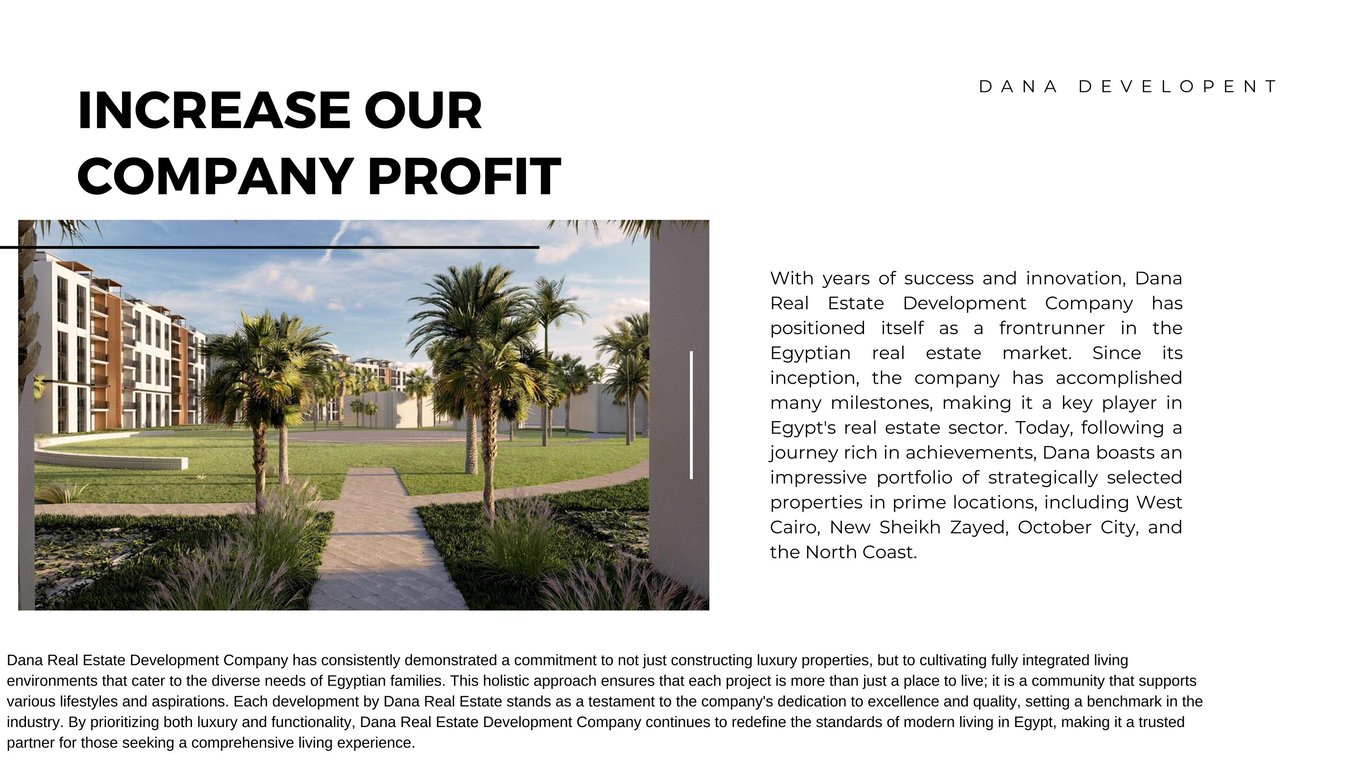 INCREASE OUR COMPANY PROFIT

DANA DEVELOPENT

With years of success and innovation, Dana Real Estate Development Company has positioned itself as a frontrunner in the Egyptian real estate market. Since its inception, the company has accomplished many milestones, making it a key player in Egypt's real estate sector. Today, following a journey rich in achievements, Dana boasts an impressive portfolio of strategically selected properties in prime locations, including West Cairo, New Sheikh Zayed, October City, and the North Coast.

Dana Real Estate Development Company has consistently demonstrated a commitment to not just constructing luxury properties, but to cultivating fully integrated living environments that cater to the diverse needs of Egyptian families. This holistic approach ensures that each project is more than just a place to live; it is a community that supports various lifestyles and aspirations. Each development by Dana Real Estate stands as a testament to the company's dedication to excellence and quality, setting a benchmark in the industry. By prioritizing both luxury and functionality, Dana Real Estate Development Company continues to redefine the standards of modern living in Egypt, making it a trusted partner for those seeking a comprehensive living experience.